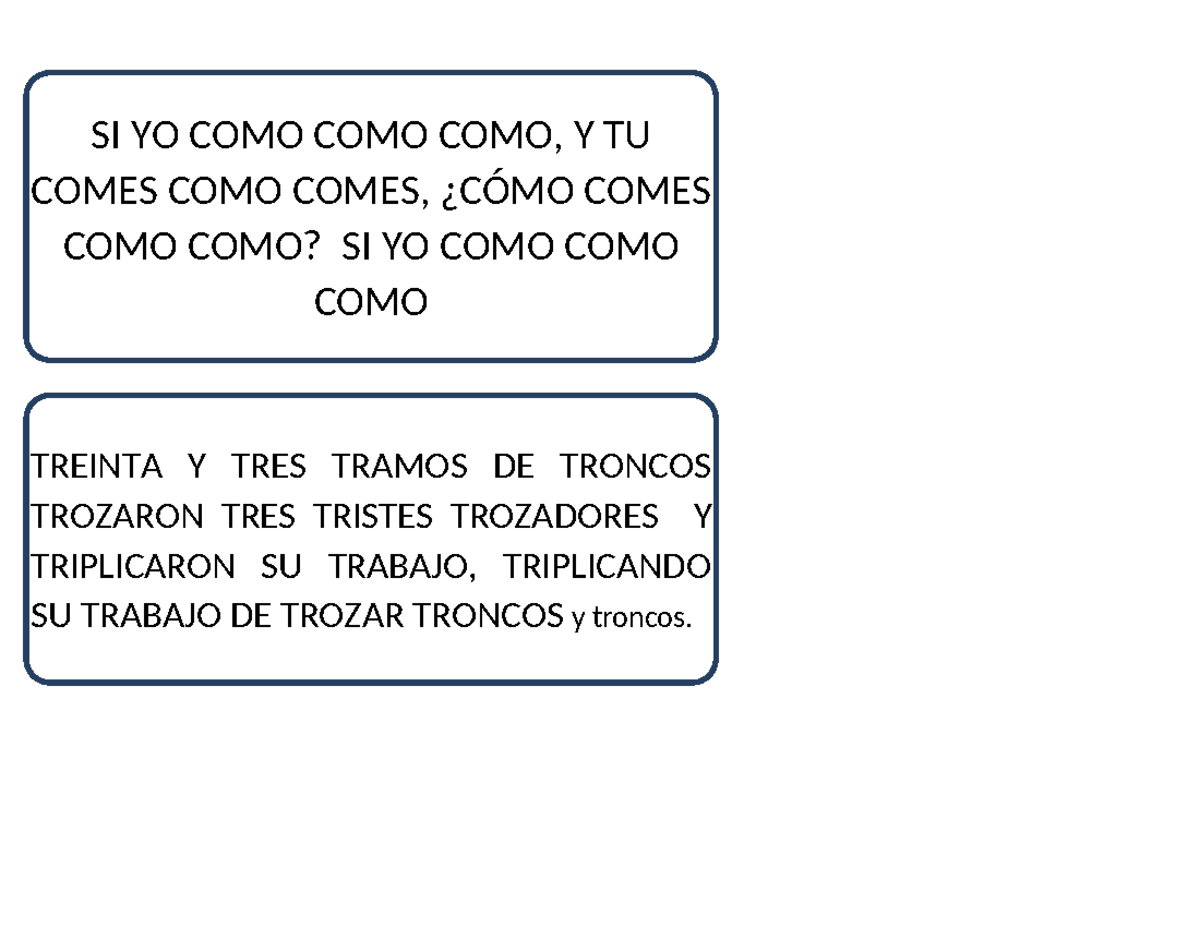 SI YO COMO COMO COMO, Y TU COMES COMO COMES, ¿CÓMO COMES COMO COMO? SI YO COMO COMO COMO

TREINTA Y TRES TRAMOS DE TRONCOS TROZARON TRES TRISTES TROZADORES Y TRIPLICARON SU TRABAJO, TRIPLICANDO SU TRABAJO DE TROZAR TRONCOS y troncos.